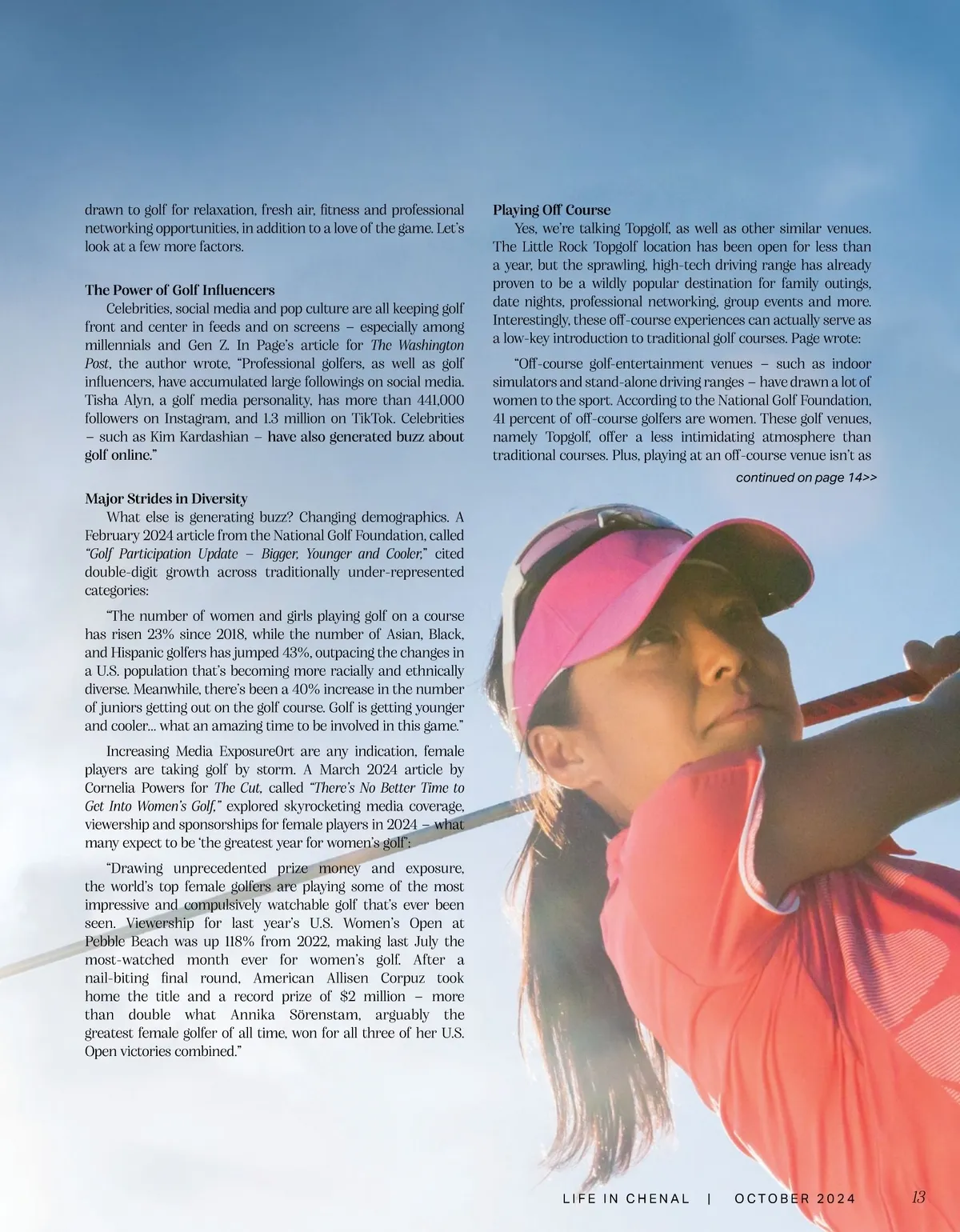 drawn to golf for relaxation, fresh air, fitness and professional networking opportunities, in addition to a love of the game. Let's look at a few more factors.

The Power of Golf Influencers
Celebrities, social media and pop culture are all keeping golf front and center in feeds and on screens – especially among millennials and Gen Z. In Page's article for The Washington Post, the author wrote, "Professional golfers, as well as golf influencers, have accumulated large followings on social media. Tisha Alyn, a golf media personality, has more than 441,000 followers on Instagram, and 1.3 million on TikTok. Celebrities – such as Kim Kardashian – have also generated buzz about golf online."

Major Strides in Diversity
What else is generating buzz? Changing demographics. A February 2024 article from the National Golf Foundation, called "Golf Participation Update – Bigger, Younger and Cooler," cited double-digit growth across traditionally under-represented categories:

"The number of women and girls playing golf on a course has risen 23% since 2018, while the number of Asian, Black, and Hispanic golfers has jumped 43%, outpacing the changes in a U.S. population that's becoming more racially and ethnically diverse. Meanwhile, there's been a 40% increase in the number of juniors getting out on the golf course. Golf is getting younger and cooler... what an amazing time to be involved in this game."

Increasing Media Exposure0rt are any indication, female players are taking golf by storm. A March 2024 article by Cornelia Powers for The Cut, called "There's No Better Time to Get Into Women's Golf," explored skyrocketing media coverage, viewership and sponsorships for female players in 2024 – what many expect to be 'the greatest year for women's golf':

"Drawing unprecedented prize money and exposure, the world's top female golfers are playing some of the most impressive and compulsively watchable golf that's ever been seen. Viewership for last year's U.S. Women's Open at Pebble Beach was up 118% from 2022, making last July the most-watched month ever for women's golf. After a nail-biting final round, American Allisen Corpuz took home the title and a record prize of $2 million – more than double what Annika Sörenstam, arguably the greatest female golfer of all time, won for all three of her U.S. Open victories combined."

Playing Off Course
Yes, we're talking Topgolf, as well as other similar venues. The Little Rock Topgolf location has been open for less than a year, but the sprawling, high-tech driving range has already proven to be a wildly popular destination for family outings, date nights, professional networking, group events and more. Interestingly, these off-course experiences can actually serve as a low-key introduction to traditional golf courses. Page wrote:

"Off-course golf-entertainment venues – such as indoor simulators and stand-alone driving ranges – have drawn a lot of women to the sport. According to the National Golf Foundation, 41 percent of off-course golfers are women. These golf venues, namely Topgolf, offer a less intimidating atmosphere than traditional courses. Plus, playing at an off-course venue isn't as

continued on page 14>>

LIFE IN CHENAL | OCTOBER 2024 13